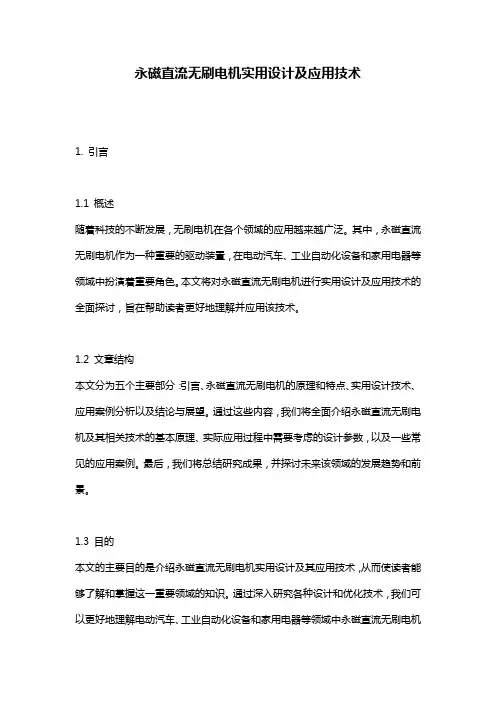 永磁直流无刷电机实用设计及应用技术

1. 引言

1.1 概述
随着科技的不断发展，无刷电机在各个领域的应用越来越广泛。其中，永磁直流无刷电机作为一种重要的驱动装置，在电动汽车、工业自动化设备和家用电器等领域中扮演着重要角色。本文将对永磁直流无刷电机进行实用设计及应用技术的全面探讨，旨在帮助读者更好地理解并应用该技术。

1.2 文章结构
本文分为五个主要部分：引言、永磁直流无刷电机的原理和特点、实用设计技术、应用案例分析以及结论与展望。通过这些内容，我们将全面介绍永磁直流无刷电机及其相关技术的基本原理、实际应用过程中需要考虑的设计参数，以及一些常见的应用案例。最后，我们将总结研究成果，并探讨未来该领域的发展趋势和前景。

1.3 目的
本文的主要目的是介绍永磁直流无刷电机实用设计及其应用技术，从而使读者能够了解和掌握这一重要领域的知识。通过深入研究各种设计和优化技术，我们可以更好地理解电动汽车、工业自动化设备和家用电器等领域中永磁直流无刷电机